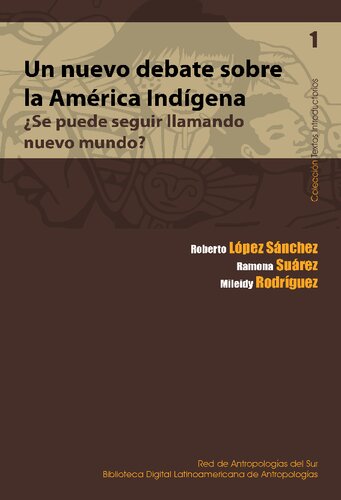 1

Un nuevo debate sobre la América Indígena
¿Se puede seguir llamando nuevo mundo?

Colección Textos Introductorios

Roberto López Sánchez
Ramona Suárez
Mileidy Rodríguez

Red de Antropologías del Sur
Biblioteca Digital Latinoamericana de Antropologías